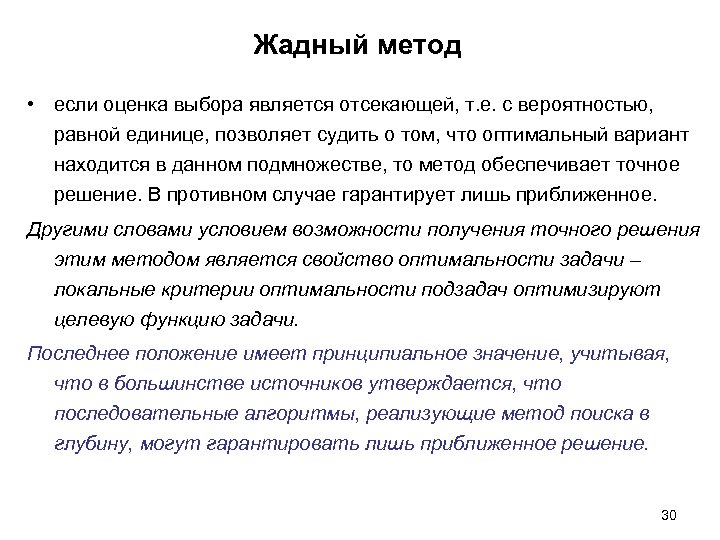 Жадный метод

• если оценка выбора является отсекающей, т.е. с вероятностью, равной единице, позволяет судить о том, что оптимальный вариант находится в данном подмножестве, то метод обеспечивает точное решение. В противном случае гарантирует лишь приближенное.

Другими словами условием возможности получения точного решения этим методом является свойство оптимальности задачи – локальные критерии оптимальности подзадач оптимизируют целевую функцию задачи.

Последнее положение имеет принципиальное значение, учитывая, что в большинстве источников утверждается, что последовательные алгоритмы, реализующие метод поиска в глубину, могут гарантировать лишь приближенное решение.

30